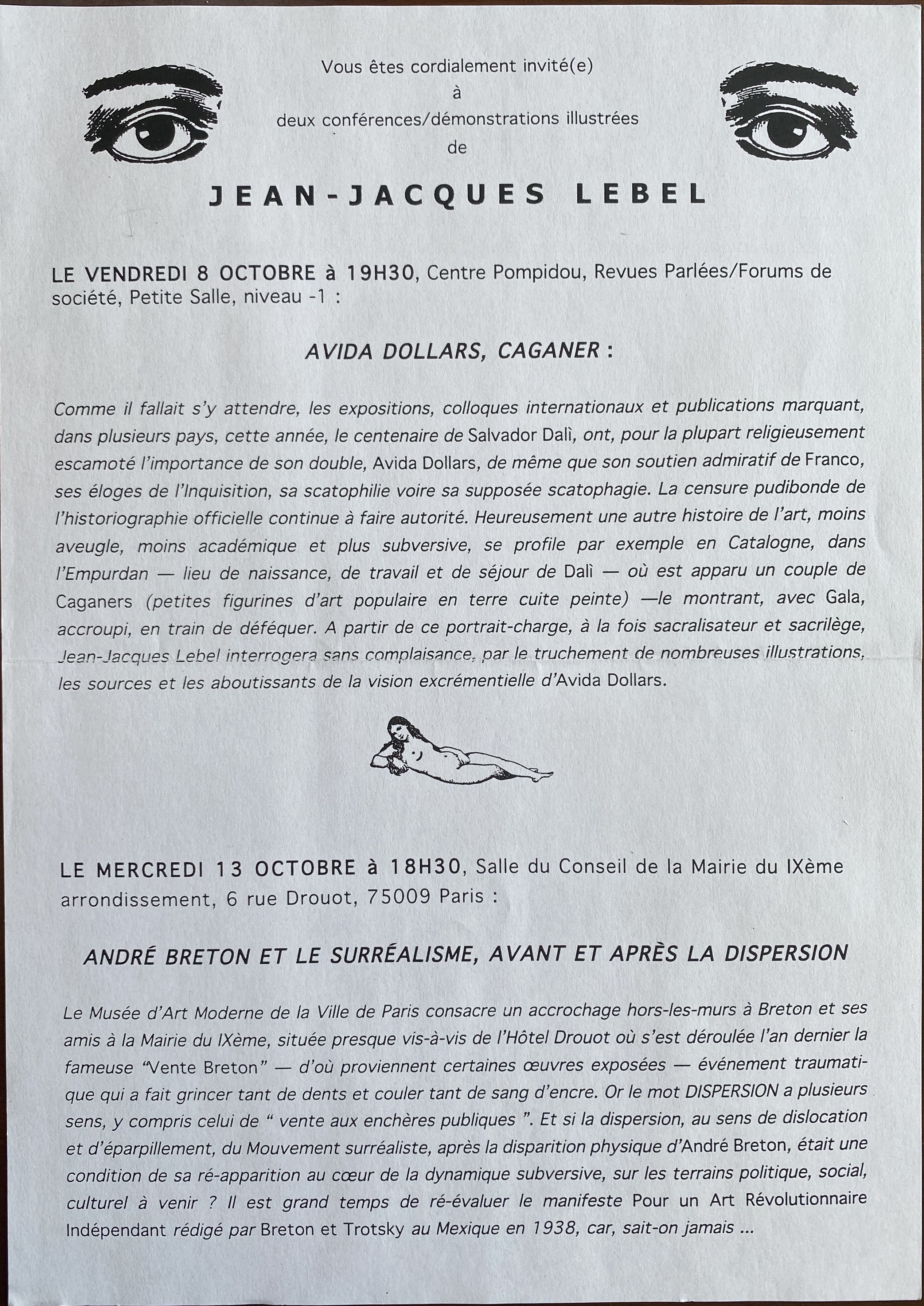 Vous êtes cordialement invité(e)
à
deux conférences/démonstrations illustrées
de

JEAN-JACQUES LEBEL

LE VENDREDI 8 OCTOBRE à 19H30, Centre Pompidou, Revues Parlées/Forums de société, Petite Salle, niveau -1 :

AVIDA DOLLARS, CAGANER :

Comme il fallait s'y attendre, les expositions, colloques internationaux et publications marquant, dans plusieurs pays, cette année, le centenaire de Salvador Dalì, ont, pour la plupart religieusement escamoté l'importance de son double, Avida Dollars, de même que son soutien admiratif de Franco, ses éloges de l'Inquisition, sa scatophilie voire sa supposée scatophagie. La censure pudibonde de l'historiographie officielle continue à faire autorité. Heureusement une autre histoire de l'art, moins aveugle, moins académique et plus subversive, se profile par exemple en Catalogne, dans l'Empurdan — lieu de naissance, de travail et de séjour de Dalì — où est apparu un couple de Caganers (petites figurines d'art populaire en terre cuite peinte) —le montrant, avec Gala, accroupi, en train de déféquer. A partir de ce portrait-charge, à la fois sacralisateur et sacrilège, Jean-Jacques Lebel interrogera sans complaisance, par le truchement de nombreuses illustrations, les sources et les aboutissants de la vision excrémentielle d'Avida Dollars.

LE MERCREDI 13 OCTOBRE à 18H30, Salle du Conseil de la Mairie du IXème arrondissement, 6 rue Drouot, 75009 Paris :

ANDRÉ BRETON ET LE SURRÉALISME, AVANT ET APRÈS LA DISPERSION

Le Musée d'Art Moderne de la Ville de Paris consacre un accrochage hors-les-murs à Breton et ses amis à la Mairie du IXème, située presque vis-à-vis de l'Hôtel Drouot où s'est déroulée l'an dernier la fameuse "Vente Breton" — d'où proviennent certaines œuvres exposées — événement traumatique qui a fait grincer tant de dents et couler tant de sang d'encre. Or le mot DISPERSION a plusieurs sens, y compris celui de " vente aux enchères publiques ". Et si la dispersion, au sens de dislocation et d'éparpillement, du Mouvement surréaliste, après la disparition physique d'André Breton, était une condition de sa ré-apparition au cœur de la dynamique subversive, sur les terrains politique, social, culturel à venir ? Il est grand temps de ré-évaluer le manifeste Pour un Art Révolutionnaire Indépendant rédigé par Breton et Trotsky au Mexique en 1938, car, sait-on jamais ...